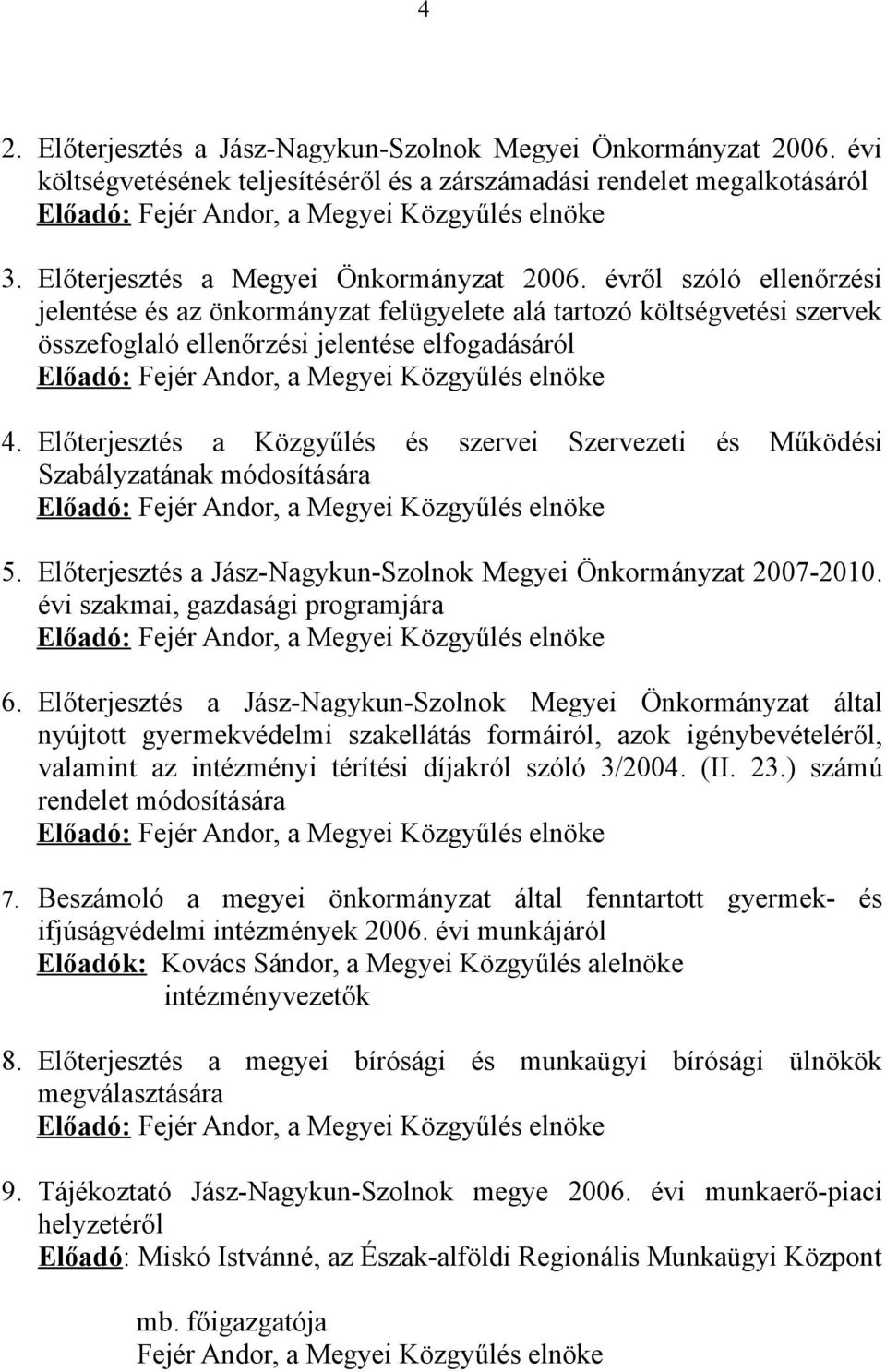 4

2. Előterjesztés a Jász-Nagykun-Szolnok Megyei Önkormányzat 2006. évi költségvetésének teljesítéséről és a zárszámadási rendelet megalkotásáról
Előadó: Fejér Andor, a Megyei Közgyűlés elnöke

3. Előterjesztés a Megyei Önkormányzat 2006. évről szóló ellenőrzési jelentése és az önkormányzat felügyelete alá tartozó költségvetési szervek összefoglaló ellenőrzési jelentése elfogadásáról
Előadó: Fejér Andor, a Megyei Közgyűlés elnöke

4. Előterjesztés a Közgyűlés és szervei Szervezeti és Működési Szabályzatának módosítására
Előadó: Fejér Andor, a Megyei Közgyűlés elnöke

5. Előterjesztés a Jász-Nagykun-Szolnok Megyei Önkormányzat 2007-2010. évi szakmai, gazdasági programjára
Előadó: Fejér Andor, a Megyei Közgyűlés elnöke

6. Előterjesztés a Jász-Nagykun-Szolnok Megyei Önkormányzat által nyújtott gyermekvédelmi szakellátás formáiról, azok igénybevételéről, valamint az intézményi térítési díjakról szóló 3/2004. (II. 23.) számú rendelet módosítására
Előadó: Fejér Andor, a Megyei Közgyűlés elnöke

7. Beszámoló a megyei önkormányzat által fenntartott gyermek- és ifjúságvédelmi intézmények 2006. évi munkájáról
Előadók: Kovács Sándor, a Megyei Közgyűlés alelnöke
intézményvezetők

8. Előterjesztés a megyei bírósági és munkaügyi bírósági ülnökök megválasztására
Előadó: Fejér Andor, a Megyei Közgyűlés elnöke

9. Tájékoztató Jász-Nagykun-Szolnok megye 2006. évi munkaerő-piaci helyzetéről
Előadó: Miskó Istvánné, az Észak-alföldi Regionális Munkaügyi Központ

mb. főigazgatója
Fejér Andor, a Megyei Közgyűlés elnöke